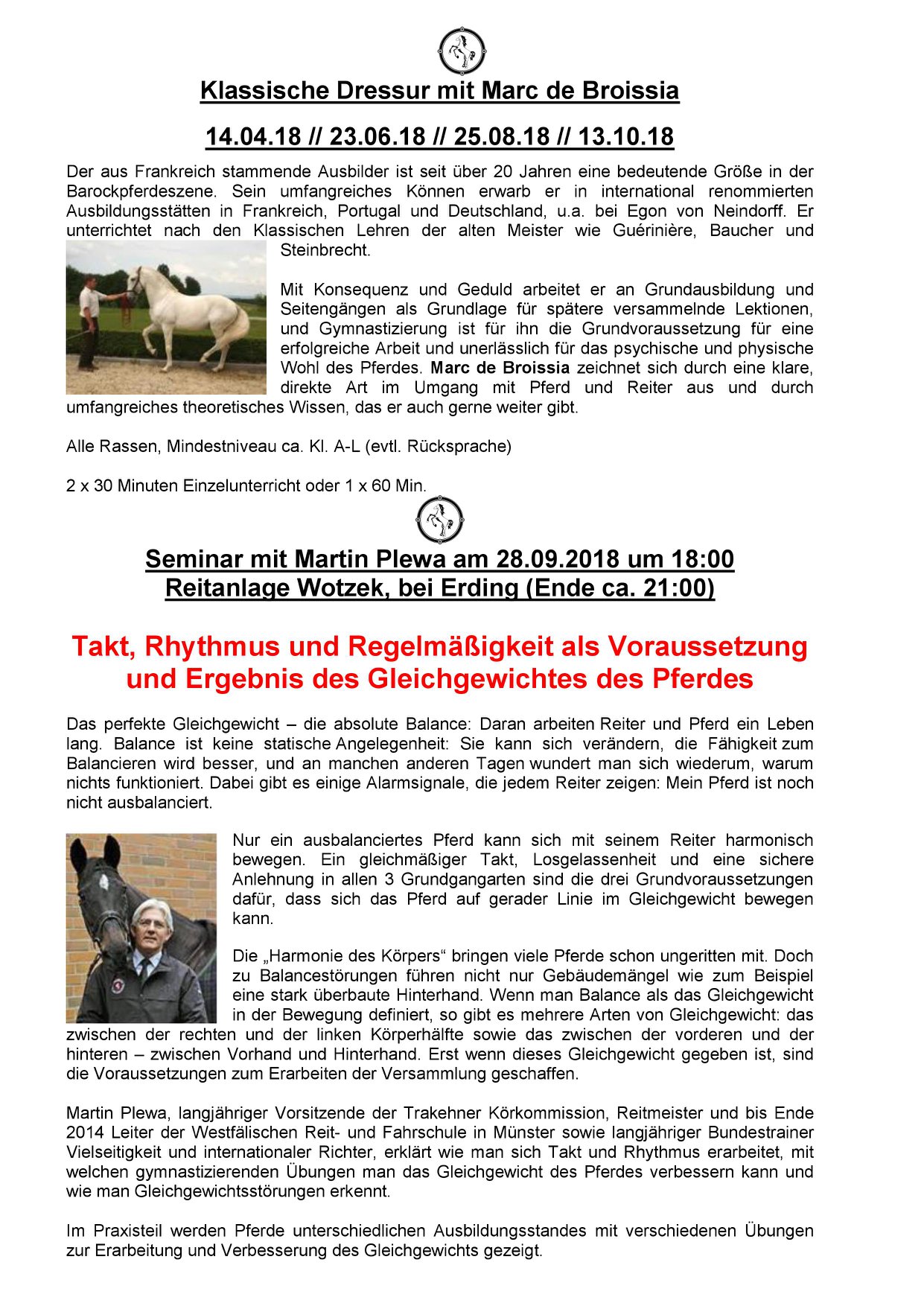 Klassische Dressur mit Marc de Broissia

14.04.18 // 23.06.18 // 25.08.18 // 13.10.18

Der aus Frankreich stammende Ausbilder ist seit über 20 Jahren eine bedeutende Größe in der Barockpferdeszene. Sein umfangreiches Können erwarb er in international renommierten Ausbildungsstätten in Frankreich, Portugal und Deutschland, u.a. bei Egon von Neindorff. Er unterrichtet nach den Klassischen Lehren der alten Meister wie Guérinière, Baucher und Steinbrecht.

Mit Konsequenz und Geduld arbeitet er an Grundausbildung und Seitengängen als Grundlage für spätere versammelnde Lektionen, und Gymnastizierung ist für ihn die Grundvoraussetzung für eine erfolgreiche Arbeit und unerlässlich für das psychische und physische Wohl des Pferdes. Marc de Broissia zeichnet sich durch eine klare, direkte Art im Umgang mit Pferd und Reiter aus und durch umfangreiches theoretisches Wissen, das er auch gerne weiter gibt.

Alle Rassen, Mindestniveau ca. Kl. A-L (evtl. Rücksprache)

2 x 30 Minuten Einzelunterricht oder 1 x 60 Min.

Seminar mit Martin Plewa am 28.09.2018 um 18:00
Reitanlage Wotzek, bei Erding (Ende ca. 21:00)

Takt, Rhythmus und Regelmäßigkeit als Voraussetzung und Ergebnis des Gleichgewichtes des Pferdes

Das perfekte Gleichgewicht – die absolute Balance: Daran arbeiten Reiter und Pferd ein Leben lang. Balance ist keine statische Angelegenheit: Sie kann sich verändern, die Fähigkeit zum Balancieren wird besser, und an manchen anderen Tagen wundert man sich wiederum, warum nichts funktioniert. Dabei gibt es einige Alarmsignale, die jedem Reiter zeigen: Mein Pferd ist noch nicht ausbalanciert.

Nur ein ausbalanciertes Pferd kann sich mit seinem Reiter harmonisch bewegen. Ein gleichmäßiger Takt, Losgelassenheit und eine sichere Anlehnung in allen 3 Grundgangarten sind die drei Grundvoraussetzungen dafür, dass sich das Pferd auf gerader Linie im Gleichgewicht bewegen kann.

Die „Harmonie des Körpers“ bringen viele Pferde schon ungeritten mit. Doch zu Balancestörungen führen nicht nur Gebäudemängel wie zum Beispiel eine stark überbaute Hinterhand. Wenn man Balance als das Gleichgewicht in der Bewegung definiert, so gibt es mehrere Arten von Gleichgewicht: das zwischen der rechten und der linken Körperhälfte sowie das zwischen der vorderen und der hinteren – zwischen Vorhand und Hinterhand. Erst wenn dieses Gleichgewicht gegeben ist, sind die Voraussetzungen zum Erarbeiten der Versammlung geschaffen.

Martin Plewa, langjähriger Vorsitzende der Trakehner Körkommission, Reitmeister und bis Ende 2014 Leiter der Westfälischen Reit- und Fahrschule in Münster sowie langjähriger Bundestrainer Vielseitigkeit und internationaler Richter, erklärt wie man sich Takt und Rhythmus erarbeitet, mit welchen gymnastizierenden Übungen man das Gleichgewicht des Pferdes verbessern kann und wie man Gleichgewichtsstörungen erkennt.

Im Praxisteil werden Pferde unterschiedlichen Ausbildungsstandes mit verschiedenen Übungen zur Erarbeitung und Verbesserung des Gleichgewichts gezeigt.